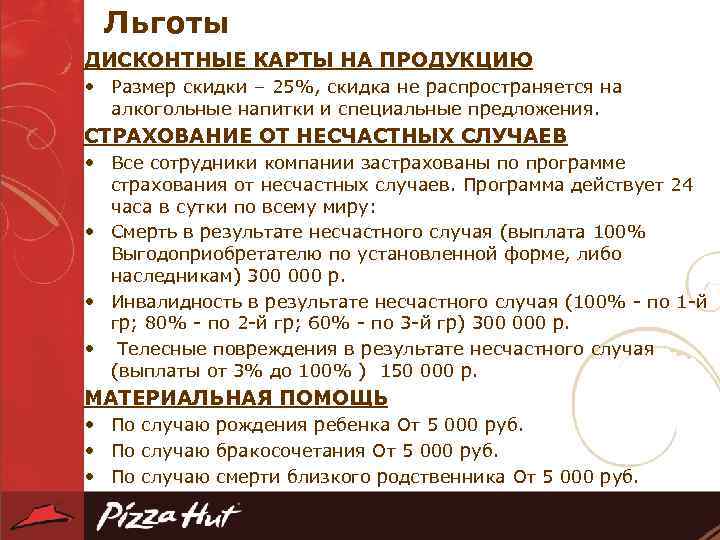 Льготы

ДИСКОНТНЫЕ КАРТЫ НА ПРОДУКЦИЮ

• Размер скидки – 25%, скидка не распространяется на алкогольные напитки и специальные предложения.

СТРАХОВАНИЕ ОТ НЕСЧАСТНЫХ СЛУЧАЕВ

• Все сотрудники компании застрахованы по программе страхования от несчастных случаев. Программа действует 24 часа в сутки по всему миру:

• Смерть в результате несчастного случая (выплата 100% Выгодоприобретателю по установленной форме, либо наследникам) 300 000 р.

• Инвалидность в результате несчастного случая (100% - по 1-й гр; 80% - по 2-й гр; 60% - по 3-й гр) 300 000 р.

• Телесные повреждения в результате несчастного случая (выплаты от 3% до 100% ) 150 000 р.

МАТЕРИАЛЬНАЯ ПОМОЩЬ

• По случаю рождения ребенка От 5 000 руб.

• По случаю бракосочетания От 5 000 руб.

• По случаю смерти близкого родственника От 5 000 руб.

Pizza Hut